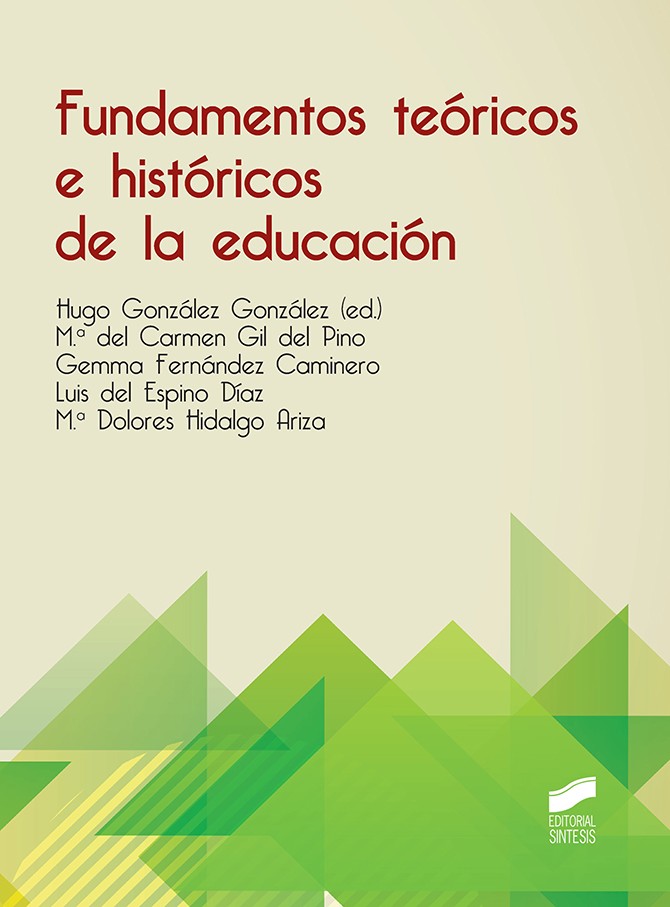 Fundamentos teóricos e históricos de la educación

Hugo González González (ed.)
M.ª del Carmen Gil del Pino
Gemma Fernández Caminero
Luis del Espino Díaz
M.ª Dolores Hidalgo Ariza

EDITORIAL
SINTESIS